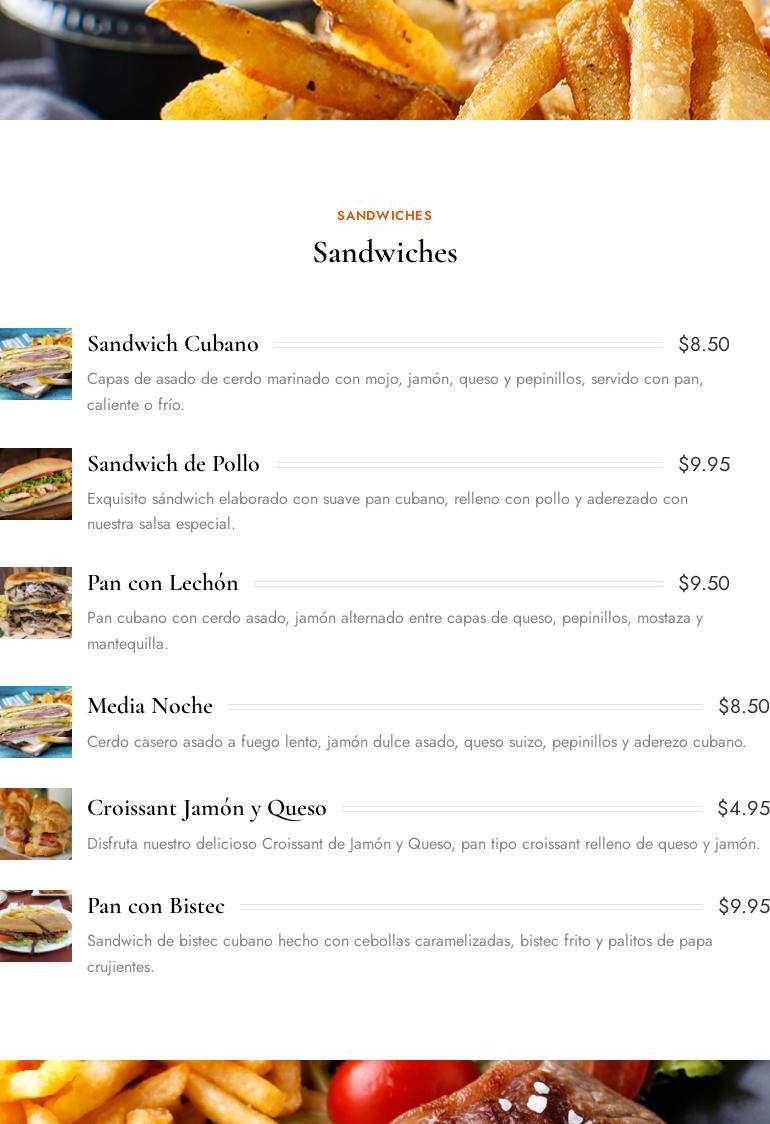 SANDWICHES

Sandwiches

Sandwich Cubano $8.50

Capas de asado de cerdo marinado con mojo, jamón, queso y pepinillos, servido con pan, caliente o frío.

Sandwich de Pollo $9.95

Exquisito sándwich elaborado con suave pan cubano, relleno con pollo y aderezado con nuestra salsa especial.

Pan con Lechón $9.50

Pan cubano con cerdo asado, jamón alternado entre capas de queso, pepinillos, mostaza y mantequilla.

Media Noche $8.50

Cerdo casero asado a fuego lento, jamón dulce asado, queso suizo, pepinillos y aderezo cubano.

Croissant Jamón y Queso $4.95

Disfruta nuestro delicioso Croissant de Jamón y Queso, pan tipo croissant relleno de queso y jamón.

Pan con Bistec $9.95

Sandwich de bistec cubano hecho con cebollas caramelizadas, bistec frito y palitos de papa crujientes.